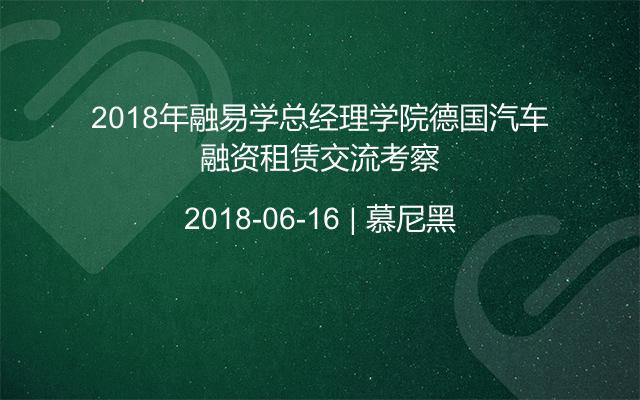 2018年融易学总经理学院德国汽车融资租赁交流考察

2018-06-16 | 慕尼黑